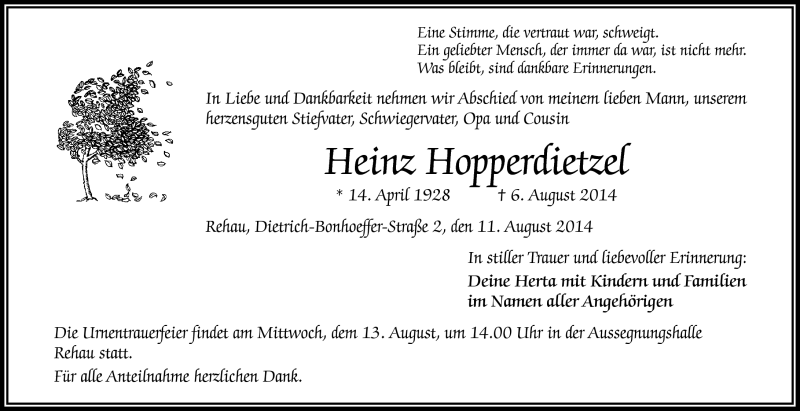 Eine Stimme, die vertraut war, schweigt.
Ein geliebter Mensch, der immer da war, ist nicht mehr.
Was bleibt, sind dankbare Erinnerungen.

In Liebe und Dankbarkeit nehmen wir Abschied von meinem lieben Mann, unserem herzensguten Stiefvater, Schwiegervater, Opa und Cousin

Heinz Hopperdietzel

* 14. April 1928 † 6. August 2014

Rehau, Dietrich-Bonhoeffer-Straße 2, den 11. August 2014

In stiller Trauer und liebevoller Erinnerung:
Deine Herta mit Kindern und Familien
im Namen aller Angehörigen

Die Urnentrauerfeier findet am Mittwoch, dem 13. August, um 14.00 Uhr in der Aussegnungshalle Rehau statt.

Für alle Anteilnahme herzlichen Dank.